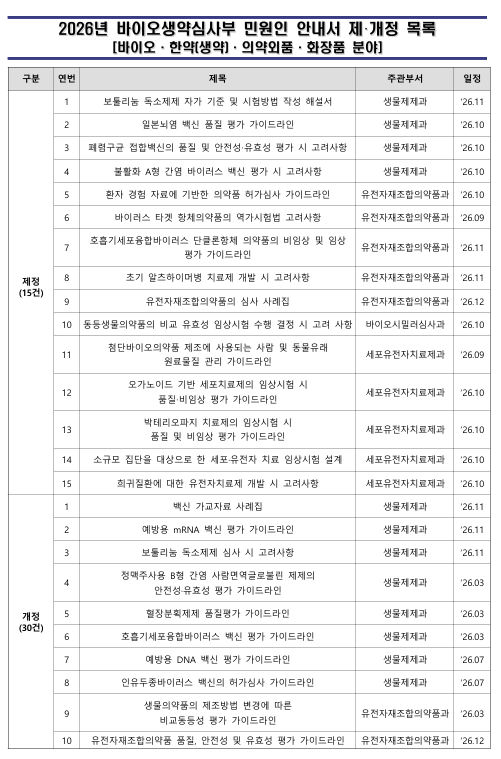 2026년 바이오생약심사부 민원인 안내서 제·개정 목록
[바이오 · 한약(생약) · 의약외품 · 화장품 분야]

| 구분 | 연번 | 제목 | 주관부서 | 일정 |
|---|---|---|---|---|
| 제정 (15건) | 1 | 보툴리눔 독소제제 자가 기준 및 시험방법 작성 해설서 | 생물제제과 | '26.11 |
| | 2 | 일본뇌염 백신 품질 평가 가이드라인 | 생물제제과 | '26.10 |
| | 3 | 폐렴구균 접합백신의 품질 및 안전성·유효성 평가 시 고려사항 | 생물제제과 | '26.10 |
| | 4 | 불활화 A형 간염 바이러스 백신 평가 시 고려사항 | 생물제제과 | '26.10 |
| | 5 | 환자 경험 자료에 기반한 의약품 허가심사 가이드라인 | 유전자재조합의약품과 | '26.10 |
| | 6 | 바이러스 타겟 항체의약품의 역가시험법 고려사항 | 유전자재조합의약품과 | '26.09 |
| | 7 | 호흡기세포융합바이러스 단클론항체 의약품의 비임상 및 임상 평가 가이드라인 | 유전자재조합의약품과 | '26.11 |
| | 8 | 초기 알츠하이머병 치료제 개발 시 고려사항 | 유전자재조합의약품과 | '26.11 |
| | 9 | 유전자재조합의약품의 심사 사례집 | 유전자재조합의약품과 | '26.12 |
| | 10 | 동등생물의약품의 비교 유효성 임상시험 수행 결정 시 고려 사항 | 바이오시밀러심사과 | '26.10 |
| | 11 | 첨단바이오의약품 제조에 사용되는 사람 및 동물유래 원료물질 관리 가이드라인 | 세포유전자치료제과 | '26.09 |
| | 12 | 오가노이드 기반 세포치료제의 임상시험 시 품질·비임상 평가 가이드라인 | 세포유전자치료제과 | '26.10 |
| | 13 | 박테리오파지 치료제의 임상시험 시 품질 및 비임상 평가 가이드라인 | 세포유전자치료제과 | '26.10 |
| | 14 | 소규모 집단을 대상으로 한 세포·유전자 치료 임상시험 설계 | 세포유전자치료제과 | '26.10 |
| | 15 | 희귀질환에 대한 유전자치료제 개발 시 고려사항 | 세포유전자치료제과 | '26.10 |
| 개정 (30건) | 1 | 백신 가교자료 사례집 | 생물제제과 | '26.11 |
| | 2 | 예방용 mRNA 백신 평가 가이드라인 | 생물제제과 | '26.11 |
| | 3 | 보툴리눔 독소제제 심사 시 고려사항 | 생물제제과 | '26.11 |
| | 4 | 정맥주사용 B형 간염 사람면역글로불린 제제의 안전성·유효성 평가 가이드라인 | 생물제제과 | '26.03 |
| | 5 | 혈장분획제제 품질평가 가이드라인 | 생물제제과 | '26.03 |
| | 6 | 호흡기세포융합바이러스 백신 평가 가이드라인 | 생물제제과 | '26.03 |
| | 7 | 예방용 DNA 백신 평가 가이드라인 | 생물제제과 | '26.07 |
| | 8 | 인유두종바이러스 백신의 허가심사 가이드라인 | 생물제제과 | '26.07 |
| | 9 | 생물의약품의 제조방법 변경에 따른 비교동등성 평가 가이드라인 | 유전자재조합의약품과 | '26.03 |
| | 10 | 유전자재조합의약품 품질, 안전성 및 유효성 평가 가이드라인 | 유전자재조합의약품과 | '26.12 |